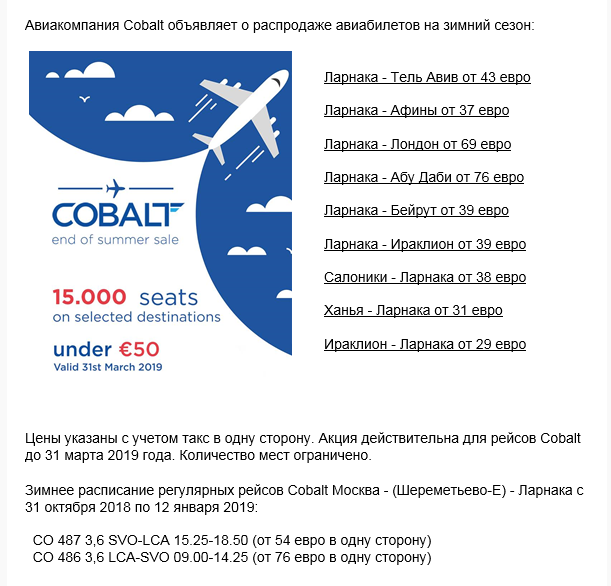 Авиакомпания Cobalt объявляет о распродаже авиабилетов на зимний сезон:

COBALT
end of summer sale

15.000 seats
on selected destinations

under €50
Valid 31st March 2019

Ларнака - Тель Авив от 43 евро

Ларнака - Афины от 37 евро

Ларнака - Лондон от 69 евро

Ларнака - Абу Даби от 76 евро

Ларнака - Бейрут от 39 евро

Ларнака - Ираклион от 39 евро

Салоники - Ларнака от 38 евро

Ханья - Ларнака от 31 евро

Ираклион - Ларнака от 29 евро

Цены указаны с учетом такс в одну сторону. Акция действительна для рейсов Cobalt до 31 марта 2019 года. Количество мест ограничено.

Зимнее расписание регулярных рейсов Cobalt Москва - (Шереметьево-Е) - Ларнака с 31 октября 2018 по 12 января 2019:

CO 487 3,6 SVO-LCA 15.25-18.50 (от 54 евро в одну сторону)
CO 486 3,6 LCA-SVO 09.00-14.25 (от 76 евро в одну сторону)